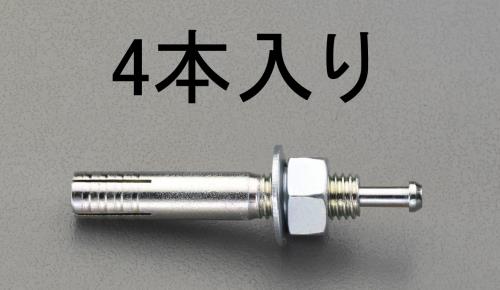 4本入り